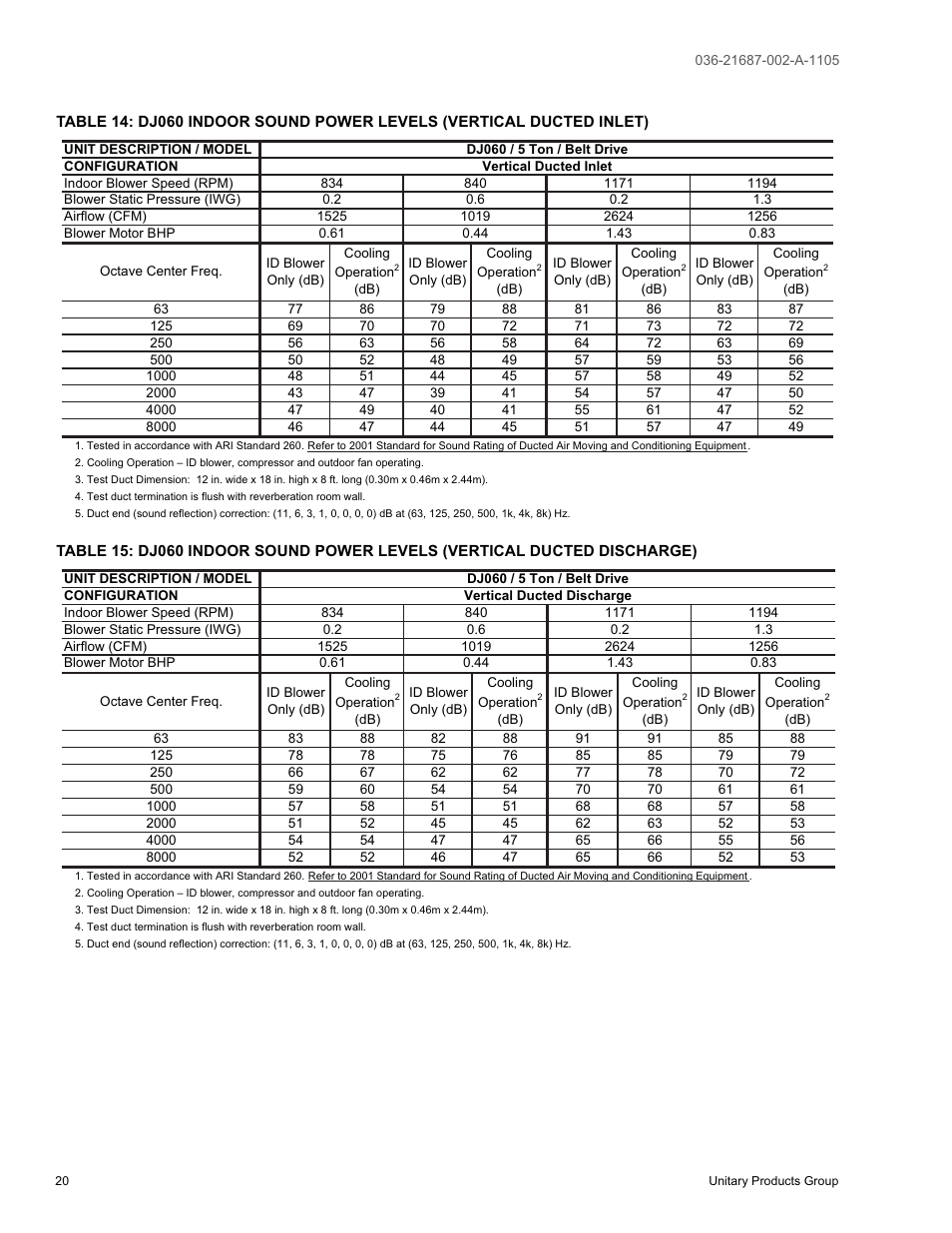 036-21687-002-A-1105

TABLE 14: DJ060 INDOOR SOUND POWER LEVELS (VERTICAL DUCTED INLET)

| UNIT DESCRIPTION / MODEL | DJ060 / 5 Ton / Belt Drive | | | | | | | |
|---|---|---|---|---|---|---|---|---|
| CONFIGURATION | Vertical Ducted Inlet | | | | | | | |
| Indoor Blower Speed (RPM) | 834 | | 840 | | 1171 | | 1194 | |
| Blower Static Pressure (IWG) | 0.2 | | 0.6 | | 0.2 | | 1.3 | |
| Airflow (CFM) | 1525 | | 1019 | | 2624 | | 1256 | |
| Blower Motor BHP | 0.61 | | 0.44 | | 1.43 | | 0.83 | |
| Octave Center Freq. | ID Blower Only (dB) | Cooling Operation$^2$ (dB) | ID Blower Only (dB) | Cooling Operation$^2$ (dB) | ID Blower Only (dB) | Cooling Operation$^2$ (dB) | ID Blower Only (dB) | Cooling Operation$^2$ (dB) |
| 63 | 77 | 86 | 79 | 88 | 81 | 86 | 83 | 87 |
| 125 | 69 | 70 | 70 | 72 | 71 | 73 | 72 | 72 |
| 250 | 56 | 63 | 56 | 58 | 64 | 72 | 63 | 69 |
| 500 | 50 | 52 | 48 | 49 | 57 | 59 | 53 | 56 |
| 1000 | 48 | 51 | 44 | 45 | 57 | 58 | 49 | 52 |
| 2000 | 43 | 47 | 39 | 41 | 54 | 57 | 47 | 50 |
| 4000 | 47 | 49 | 40 | 41 | 55 | 61 | 47 | 52 |
| 8000 | 46 | 47 | 44 | 45 | 51 | 57 | 47 | 49 |

1. Tested in accordance with ARI Standard 260. Refer to 2001 Standard for Sound Rating of Ducted Air Moving and Conditioning Equipment.
2. Cooling Operation – ID blower, compressor and outdoor fan operating.
3. Test Duct Dimension: 12 in. wide x 18 in. high x 8 ft. long (0.30m x 0.46m x 2.44m).
4. Test duct termination is flush with reverberation room wall.
5. Duct end (sound reflection) correction: (11, 6, 3, 1, 0, 0, 0, 0) dB at (63, 125, 250, 500, 1k, 4k, 8k) Hz.

TABLE 15: DJ060 INDOOR SOUND POWER LEVELS (VERTICAL DUCTED DISCHARGE)

| UNIT DESCRIPTION / MODEL | DJ060 / 5 Ton / Belt Drive | | | | | | | |
|---|---|---|---|---|---|---|---|---|
| CONFIGURATION | Vertical Ducted Discharge | | | | | | | |
| Indoor Blower Speed (RPM) | 834 | | 840 | | 1171 | | 1194 | |
| Blower Static Pressure (IWG) | 0.2 | | 0.6 | | 0.2 | | 1.3 | |
| Airflow (CFM) | 1525 | | 1019 | | 2624 | | 1256 | |
| Blower Motor BHP | 0.61 | | 0.44 | | 1.43 | | 0.83 | |
| Octave Center Freq. | ID Blower Only (dB) | Cooling Operation$^2$ (dB) | ID Blower Only (dB) | Cooling Operation$^2$ (dB) | ID Blower Only (dB) | Cooling Operation$^2$ (dB) | ID Blower Only (dB) | Cooling Operation$^2$ (dB) |
| 63 | 83 | 88 | 82 | 88 | 91 | 91 | 85 | 88 |
| 125 | 78 | 78 | 75 | 76 | 85 | 85 | 79 | 79 |
| 250 | 66 | 67 | 62 | 62 | 77 | 78 | 70 | 72 |
| 500 | 59 | 60 | 54 | 54 | 70 | 70 | 61 | 61 |
| 1000 | 57 | 58 | 51 | 51 | 68 | 68 | 57 | 58 |
| 2000 | 51 | 52 | 45 | 45 | 62 | 63 | 52 | 53 |
| 4000 | 54 | 54 | 47 | 47 | 65 | 66 | 55 | 56 |
| 8000 | 52 | 52 | 46 | 47 | 65 | 66 | 52 | 53 |

1. Tested in accordance with ARI Standard 260. Refer to 2001 Standard for Sound Rating of Ducted Air Moving and Conditioning Equipment.
2. Cooling Operation – ID blower, compressor and outdoor fan operating.
3. Test Duct Dimension: 12 in. wide x 18 in. high x 8 ft. long (0.30m x 0.46m x 2.44m).
4. Test duct termination is flush with reverberation room wall.
5. Duct end (sound reflection) correction: (11, 6, 3, 1, 0, 0, 0, 0) dB at (63, 125, 250, 500, 1k, 4k, 8k) Hz.

20

Unitary Products Group